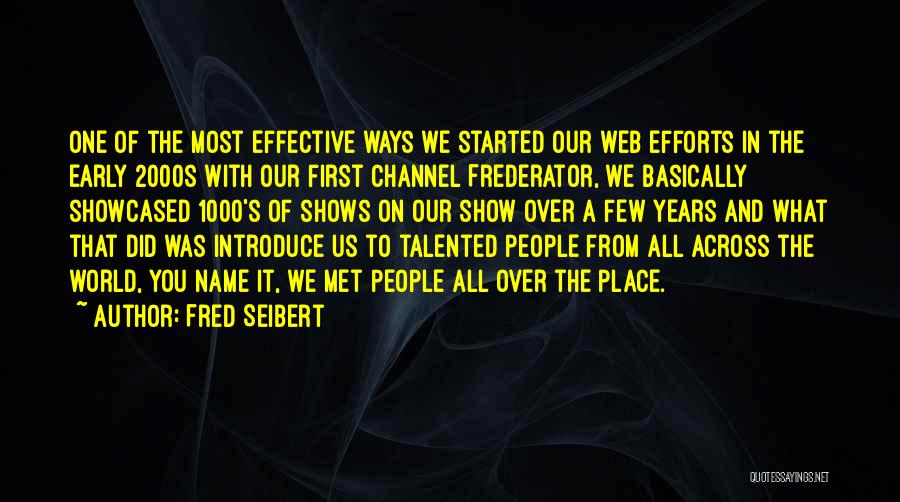 ONE OF THE MOST EFFECTIVE WAYS WE STARTED OUR WEB EFFORTS IN THE EARLY 2000S WITH OUR FIRST CHANNEL FREDERATOR, WE BASICALLY SHOWCASED 1000'S OF SHOWS ON OUR SHOW OVER A FEW YEARS AND WHAT THAT DID WAS INTRODUCE US TO TALENTED PEOPLE FROM ALL ACROSS THE WORLD, YOU NAME IT, WE MET PEOPLE ALL OVER THE PLACE.

~ AUTHOR: FRED SEIBERT

QUOTESSAYINGS.NET